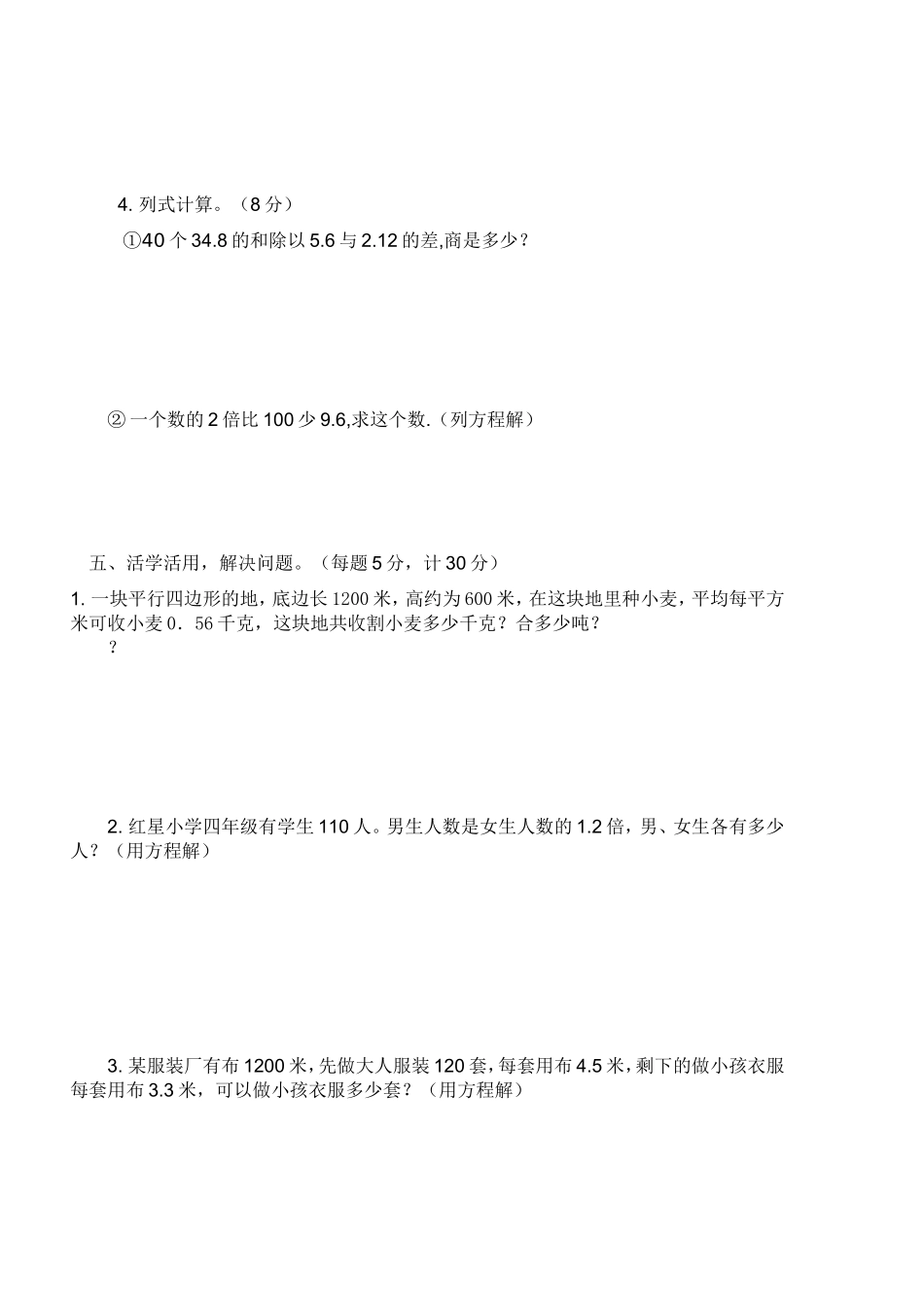 4. 列式计算。（8 分）

①40 个 34.8 的和除以 5.6 与 2.12 的差,商是多少？

② 一个数的 2 倍比 100 少 9.6,求这个数.（列方程解）

五、活学活用，解决问题。（每题 5 分，计 30 分）

1. 一块平行四边形的地，底边长 1200 米，高约为 600 米，在这块地里种小麦，平均每平方米可收小麦 0．56 千克，这块地共收割小麦多少千克？合多少吨？

？

2. 红星小学四年级有学生 110 人。男生人数是女生人数的 1.2 倍，男、女生各有多少人？（用方程解）

3. 某服装厂有布 1200 米，先做大人服装 120 套，每套用布 4.5 米，剩下的做小孩衣服每套用布 3.3 米，可以做小孩衣服多少套？（用方程解）